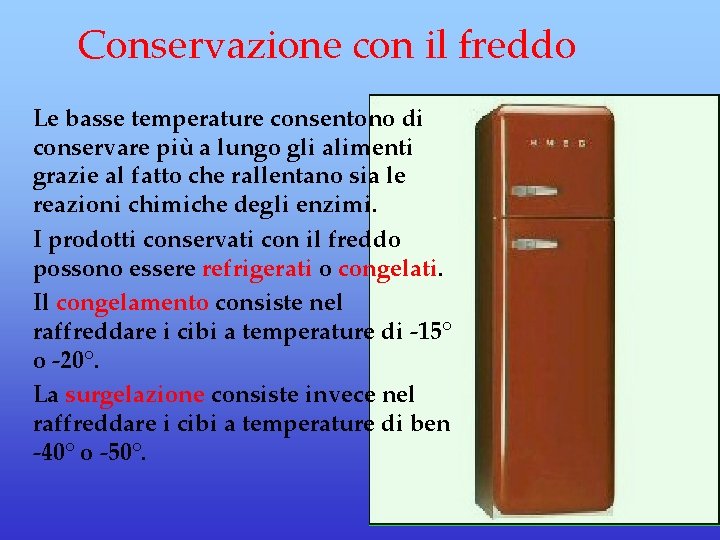 Conservazione con il freddo

Le basse temperature consentono di conservare più a lungo gli alimenti grazie al fatto che rallentano sia le reazioni chimiche degli enzimi.

I prodotti conservati con il freddo possono essere refrigerati o congelati.

Il congelamento consiste nel raffreddare i cibi a temperature di -15° o -20°.

La surgelazione consiste invece nel raffreddare i cibi a temperature di ben -40° o -50°.

SMEG